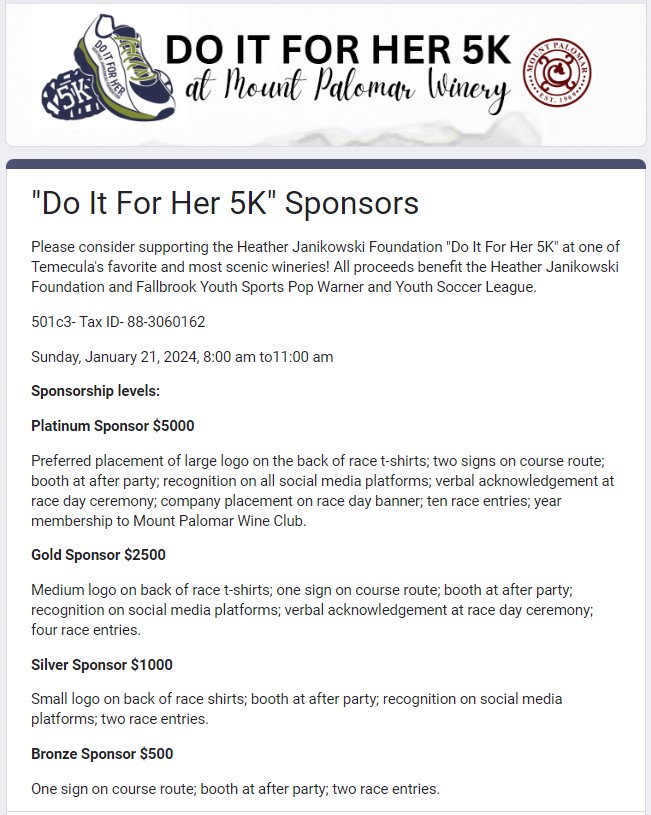 DO IT FOR HER
5K
DO IT FOR HER 5K
at Mount Palomar Winery
MOUNT PALOMAR
EST. 1969

"Do It For Her 5K" Sponsors

Please consider supporting the Heather Janikowski Foundation "Do It For Her 5K" at one of Temecula's favorite and most scenic wineries! All proceeds benefit the Heather Janikowski Foundation and Fallbrook Youth Sports Pop Warner and Youth Soccer League.

501c3- Tax ID- 88-3060162

Sunday, January 21, 2024, 8:00 am to11:00 am

Sponsorship levels:

Platinum Sponsor $5000

Preferred placement of large logo on the back of race t-shirts; two signs on course route; booth at after party; recognition on all social media platforms; verbal acknowledgement at race day ceremony; company placement on race day banner; ten race entries; year membership to Mount Palomar Wine Club.

Gold Sponsor $2500

Medium logo on back of race t-shirts; one sign on course route; booth at after party; recognition on social media platforms; verbal acknowledgement at race day ceremony; four race entries.

Silver Sponsor $1000

Small logo on back of race shirts; booth at after party; recognition on social media platforms; two race entries.

Bronze Sponsor $500

One sign on course route; booth at after party; two race entries.